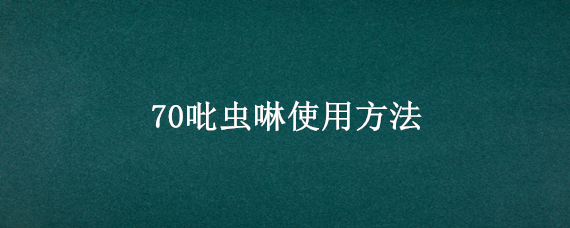 70吡虫啉使用方法